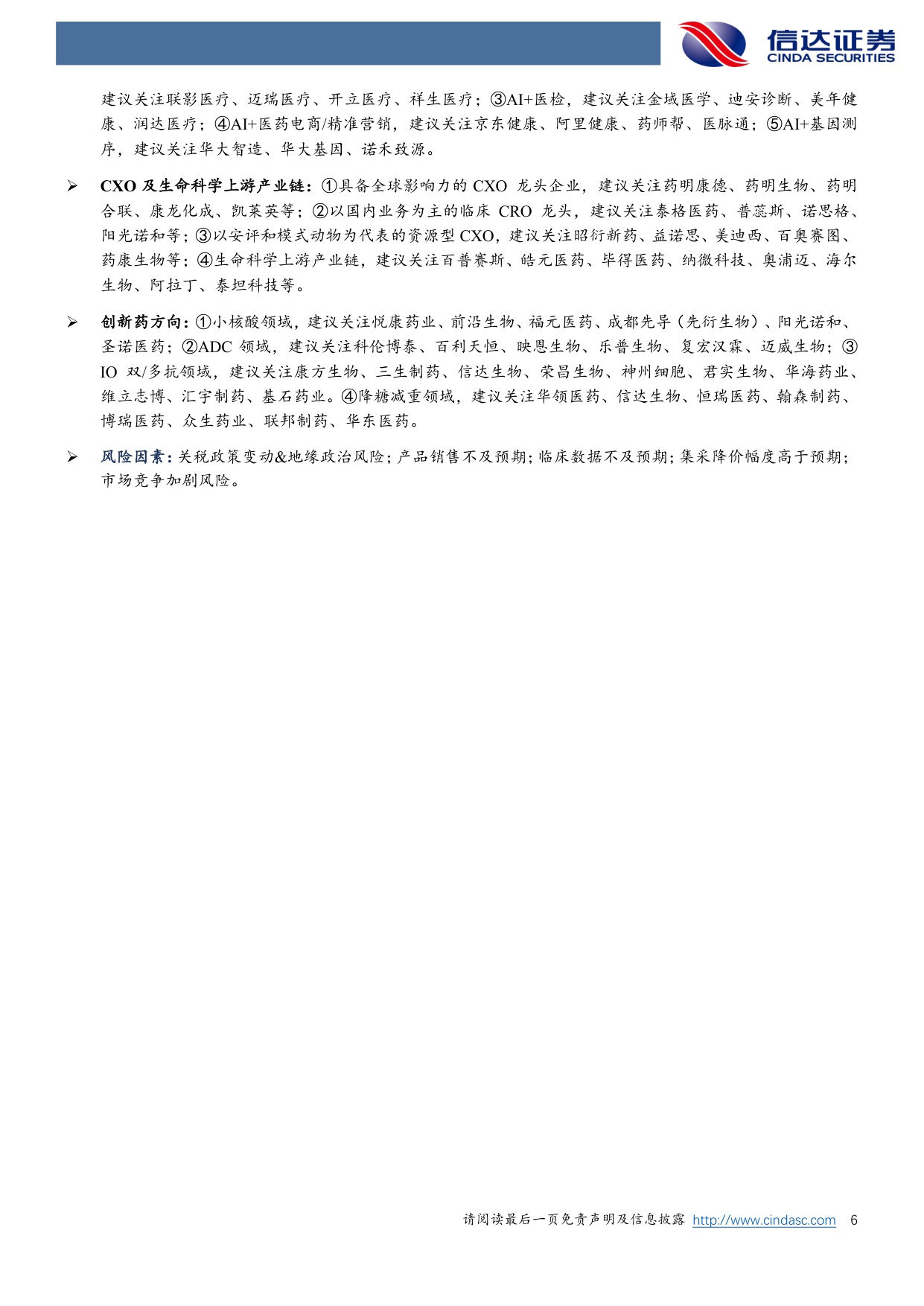 信达证券
CINDA SECURITIES

建议关注联影医疗、迈瑞医疗、开立医疗、祥生医疗；③AI+医检，建议关注金域医学、迪安诊断、美年健康、润达医疗；④AI+医药电商/精准营销，建议关注京东健康、阿里健康、药师帮、医脉通；⑤AI+基因测序，建议关注华大智造、华大基因、诺禾致源。

➢ CXO 及生命科学上游产业链：①具备全球影响力的 CXO 龙头企业，建议关注药明康德、药明生物、药明合联、康龙化成、凯莱英等；②以国内业务为主的临床 CRO 龙头，建议关注泰格医药、普蕊斯、诺思格、阳光诺和等；③以安评和模式动物为代表的资源型 CXO，建议关注昭衍新药、益诺思、美迪西、百奥赛图、药康生物等；④生命科学上游产业链，建议关注百普赛斯、皓元医药、毕得医药、纳微科技、奥浦迈、海尔生物、阿拉丁、泰坦科技等。

➢ 创新药方向：①小核酸领域，建议关注悦康药业、前沿生物、福元医药、成都先导（先衍生物）、阳光诺和、圣诺医药；②ADC 领域，建议关注科伦博泰、百利天恒、映恩生物、乐普生物、复宏汉霖、迈威生物；③IO 双/多抗领域，建议关注康方生物、三生制药、信达生物、荣昌生物、神州细胞、君实生物、华海药业、维立志博、汇宇制药、基石药业。④降糖减重领域，建议关注华领医药、信达生物、恒瑞医药、翰森制药、博瑞医药、众生药业、联邦制药、华东医药。

➢ 风险因素：关税政策变动&地缘政治风险；产品销售不及预期；临床数据不及预期；集采降价幅度高于预期；市场竞争加剧风险。

请阅读最后一页免责声明及信息披露 http://www.cindasc.com 6